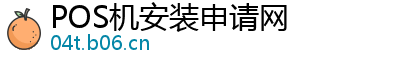 POS机安装申请网
04t.b06.cn